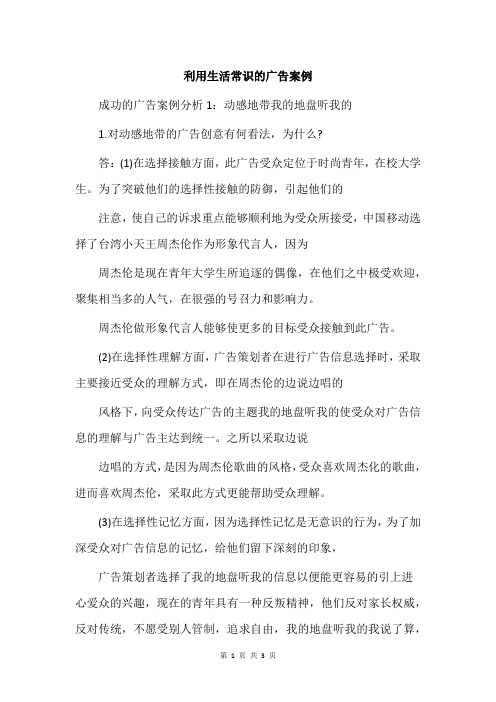 利用生活常识的广告案例

成功的广告案例分析 1：动感地带我的地盘听我的

1.对动感地带的广告创意有何看法，为什么?

答：(1)在选择接触方面，此广告受众定位于时尚青年，在校大学生。为了突破他们的选择性接触的防御，引起他们的

注意，使自己的诉求重点能够顺利地为受众所接受，中国移动选择了台湾小天王周杰伦作为形象代言人，因为

周杰伦是现在青年大学生所追逐的偶像，在他们之中极受欢迎，聚集相当多的人气，在很强的号召力和影响力。

周杰伦做形象代言人能够使更多的目标受众接触到此广告。

(2)在选择性理解方面，广告策划者在进行广告信息选择时，采取主要接近受众的理解方式，即在周杰伦的边说边唱的

风格下，向受众传达广告的主题我的地盘听我的使受众对广告信息的理解与广告主达到统一。之所以采取边说

边唱的方式，是因为周杰伦歌曲的风格，受众喜欢周杰化的歌曲，进而喜欢周杰伦，采取此方式更能帮助受众理解。

(3)在选择性记忆方面，因为选择性记忆是无意识的行为，为了加深受众对广告信息的记忆，给他们留下深刻的印象，

广告策划者选择了我的地盘听我的信息以便能更容易的引上进心爱众的兴趣，现在的青年具有一种反叛精神，他们反对家长权威，反对传统，不愿受别人管制，追求自由，我的地盘听我的我说了算，

第 1 页 共 3 页